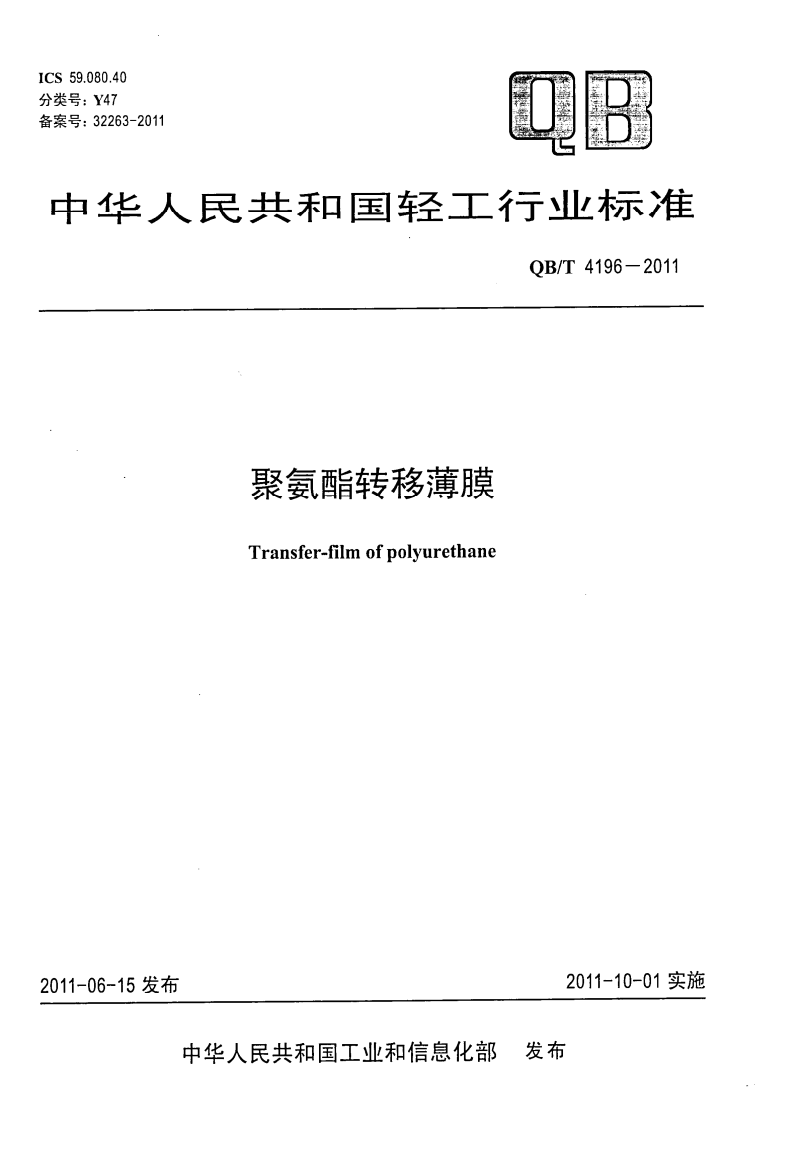 ICS 59.080.40
分类号：Y47
备案号：32263-2011

QB

中华人民共和国轻工行业标准

QB/T 4196－2011

聚氨酯转移薄膜

Transfer-film of polyurethane

2011-06-15 发布

2011-10-01 实施

中华人民共和国工业和信息化部　发布